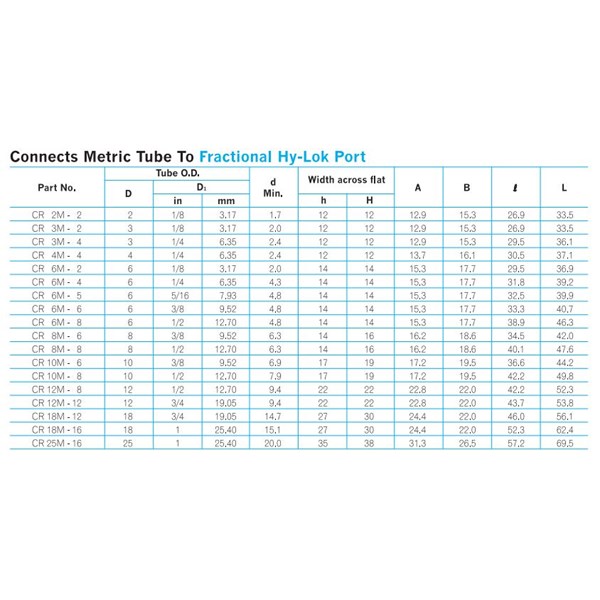 Connects Metric Tube To Fractional Hy-Lok Port

| Part No. | Tube O.D. D | Tube O.D. $D_1$ in | Tube O.D. $D_1$ mm | d Min. | Width across flat h | Width across flat H | A | B | $\ell$ | L |
|---|---|---|---|---|---|---|---|---|---|---|
| CR 2M - 2 | 2 | 1/8 | 3.17 | 1.7 | 12 | 12 | 12.9 | 15.3 | 26.9 | 33.5 |
| CR 3M - 2 | 3 | 1/8 | 3.17 | 2.0 | 12 | 12 | 12.9 | 15.3 | 26.9 | 33.5 |
| CR 3M - 4 | 3 | 1/4 | 6.35 | 2.4 | 12 | 12 | 12.9 | 15.3 | 29.5 | 36.1 |
| CR 4M - 4 | 4 | 1/4 | 6.35 | 2.4 | 12 | 12 | 13.7 | 16.1 | 30.5 | 37.1 |
| CR 6M - 2 | 6 | 1/8 | 3.17 | 2.0 | 14 | 14 | 15.3 | 17.7 | 29.5 | 36.9 |
| CR 6M - 4 | 6 | 1/4 | 6.35 | 4.3 | 14 | 14 | 15.3 | 17.7 | 31.8 | 39.2 |
| CR 6M - 5 | 6 | 5/16 | 7.93 | 4.8 | 14 | 14 | 15.3 | 17.7 | 32.5 | 39.9 |
| CR 6M - 6 | 6 | 3/8 | 9.52 | 4.8 | 14 | 14 | 15.3 | 17.7 | 33.3 | 40.7 |
| CR 6M - 8 | 6 | 1/2 | 12.70 | 4.8 | 14 | 14 | 15.3 | 17.7 | 38.9 | 46.3 |
| CR 8M - 6 | 8 | 3/8 | 9.52 | 6.3 | 14 | 16 | 16.2 | 18.6 | 34.5 | 42.0 |
| CR 8M - 8 | 8 | 1/2 | 12.70 | 6.3 | 14 | 16 | 16.2 | 18.6 | 40.1 | 47.6 |
| CR 10M - 6 | 10 | 3/8 | 9.52 | 6.9 | 17 | 19 | 17.2 | 19.5 | 36.6 | 44.2 |
| CR 10M - 8 | 10 | 1/2 | 12.70 | 7.9 | 17 | 19 | 17.2 | 19.5 | 42.2 | 49.8 |
| CR 12M - 8 | 12 | 1/2 | 12.70 | 9.4 | 22 | 22 | 22.8 | 22.0 | 42.2 | 52.3 |
| CR 12M - 12 | 12 | 3/4 | 19.05 | 9.4 | 22 | 22 | 22.8 | 22.0 | 43.7 | 53.8 |
| CR 18M - 12 | 18 | 3/4 | 19.05 | 14.7 | 27 | 30 | 24.4 | 22.0 | 46.0 | 56.1 |
| CR 18M - 16 | 18 | 1 | 25.40 | 15.1 | 27 | 30 | 24.4 | 22.0 | 52.3 | 62.4 |
| CR 25M - 16 | 25 | 1 | 25.40 | 20.0 | 35 | 38 | 31.3 | 26.5 | 57.2 | 69.5 |